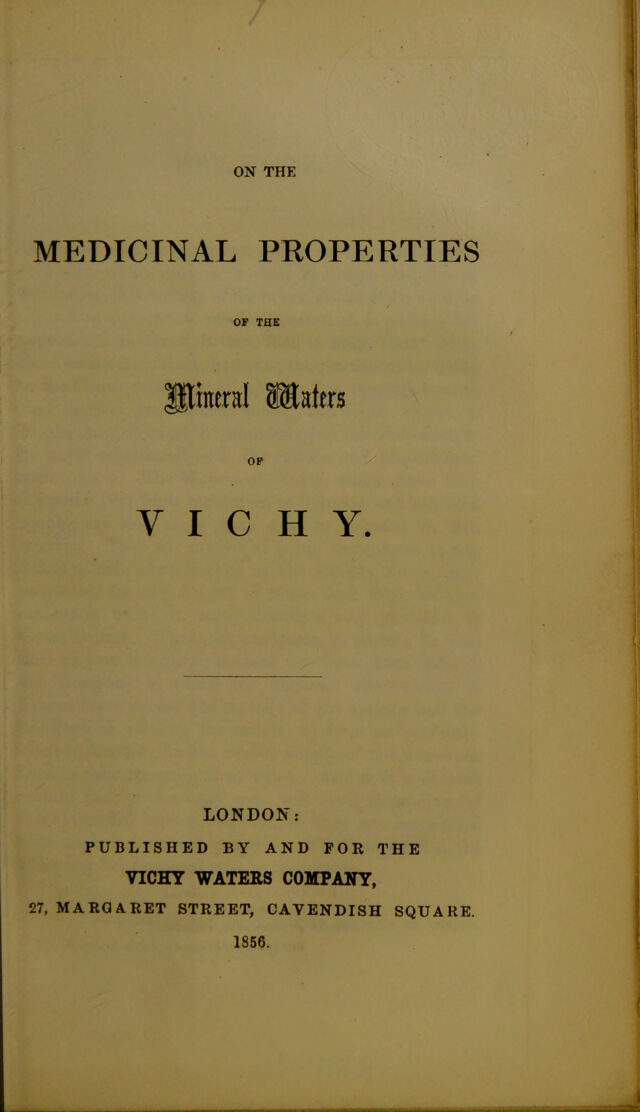 ON THE

MEDICINAL PROPERTIES

OF THE

Mineral Waters

OF

VICHY.

LONDON:

PUBLISHED BY AND FOR THE

VICHY WATERS COMPANY,

27, MARGARET STREET, CAVENDISH SQUARE.

1856.